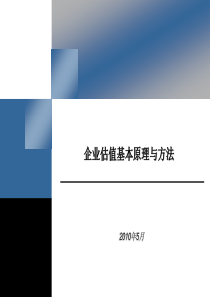 企业估值基本原理与方法

2010年5月